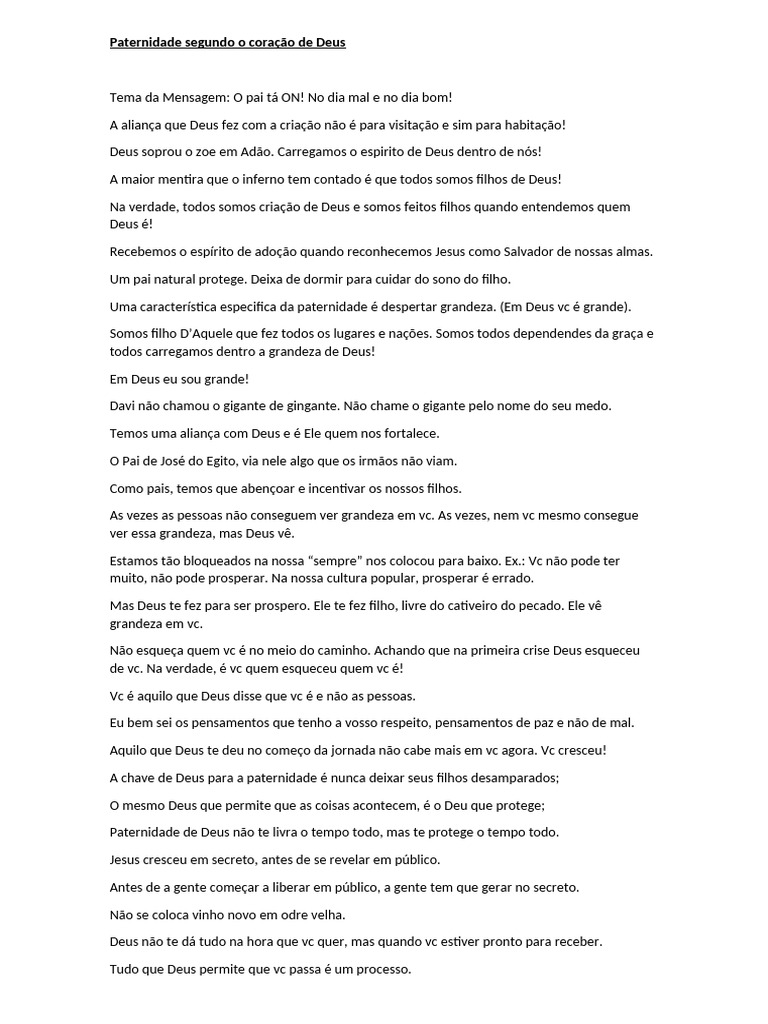 Paternidade segundo o coração de Deus

Tema da Mensagem: O pai tá ON! No dia mal e no dia bom!

A aliança que Deus fez com a criação não é para visitação e sim para habitação!

Deus soprou o zoe em Adão. Carregamos o espirito de Deus dentro de nós!

A maior mentira que o inferno tem contado é que todos somos filhos de Deus!

Na verdade, todos somos criação de Deus e somos feitos filhos quando entendemos quem Deus é!

Recebemos o espírito de adoção quando reconhecemos Jesus como Salvador de nossas almas.

Um pai natural protege. Deixa de dormir para cuidar do sono do filho.

Uma característica especifica da paternidade é despertar grandeza. (Em Deus vc é grande).

Somos filho D'Aquele que fez todos os lugares e nações. Somos todos dependendes da graça e todos carregamos dentro a grandeza de Deus!

Em Deus eu sou grande!

Davi não chamou o gigante de gingante. Não chame o gigante pelo nome do seu medo.

Temos uma aliança com Deus e é Ele quem nos fortalece.

O Pai de José do Egito, via nele algo que os irmãos não viam.

Como pais, temos que abençoar e incentivar os nossos filhos.

As vezes as pessoas não conseguem ver grandeza em vc. As vezes, nem vc mesmo consegue ver essa grandeza, mas Deus vê.

Estamos tão bloqueados na nossa "sempre" nos colocou para baixo. Ex.: Vc não pode ter muito, não pode prosperar. Na nossa cultura popular, prosperar é errado.

Mas Deus te fez para ser prospero. Ele te fez filho, livre do cativeiro do pecado. Ele vê grandeza em vc.

Não esqueça quem vc é no meio do caminho. Achando que na primeira crise Deus esqueceu de vc. Na verdade, é vc quem esqueceu quem vc é!

Vc é aquilo que Deus disse que vc é e não as pessoas.

Eu bem sei os pensamentos que tenho a vosso respeito, pensamentos de paz e não de mal.

Aquilo que Deus te deu no começo da jornada não cabe mais em vc agora. Vc cresceu!

A chave de Deus para a paternidade é nunca deixar seus filhos desamparados;

O mesmo Deus que permite que as coisas acontecem, é o Deu que protege;

Paternidade de Deus não te livra o tempo todo, mas te protege o tempo todo.

Jesus cresceu em secreto, antes de se revelar em público.

Antes de a gente começar a liberar em público, a gente tem que gerar no secreto.

Não se coloca vinho novo em odre velha.

Deus não te dá tudo na hora que vc quer, mas quando vc estiver pronto para receber.

Tudo que Deus permite que vc passa é um processo.